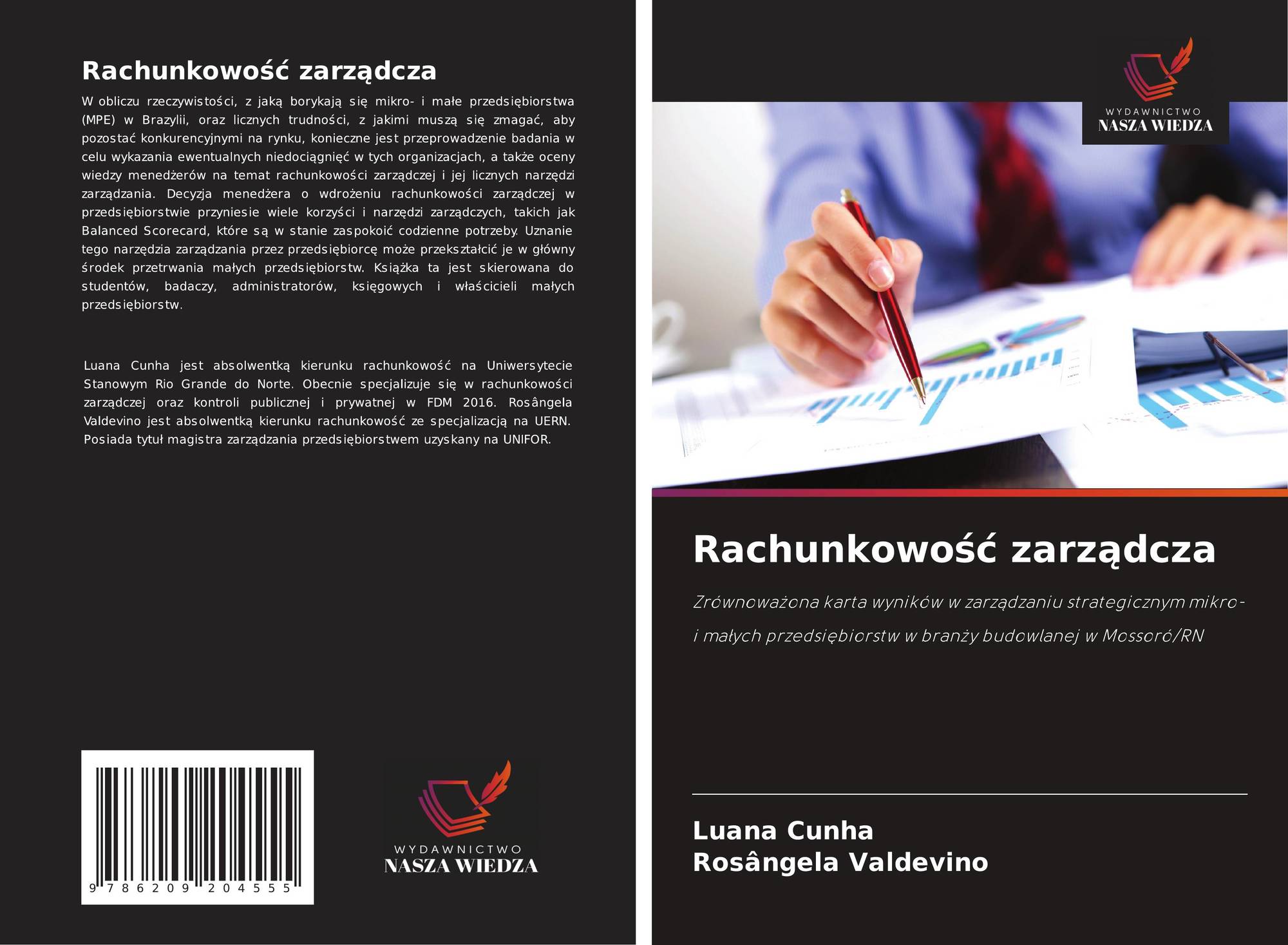 Rachunkowość zarządcza

W obliczu rzeczywistości, z jaką borykają się mikro- i małe przedsiębiorstwa (MPE) w Brazylii, oraz licznych trudności, z jakimi muszą się zmagać, aby pozostać konkurencyjnymi na rynku, konieczne jest przeprowadzenie badania w celu wykazania ewentualnych niedociągnięć w tych organizacjach, a także oceny wiedzy menedżerów na temat rachunkowości zarządczej i jej licznych narzędzi zarządzania. Decyzja menedżera o wdrożeniu rachunkowości zarządczej w przedsiębiorstwie przyniesie wiele korzyści i narzędzi zarządczych, takich jak Balanced Scorecard, które są w stanie zaspokoić codzienne potrzeby. Uznanie tego narzędzia zarządzania przez przedsiębiorcę może przekształcić je w główny środek przetrwania małych przedsiębiorstw. Książka ta jest skierowana do studentów, badaczy, administratorów, księgowych i właścicieli małych przedsiębiorstw.

Luana Cunha jest absolwentką kierunku rachunkowość na Uniwersytecie Stanowym Rio Grande do Norte. Obecnie specjalizuje się w rachunkowości zarządczej oraz kontroli publicznej i prywatnej w FDM 2016. Rosângela Valdevino jest absolwentką kierunku rachunkowość ze specjalizacją na UERN. Posiada tytuł magistra zarządzania przedsiębiorstwem uzyskany na UNIFOR.

9 786209 204555

WYDAWNICTWO
NASZA WIEDZA

WYDAWNICTWO
NASZA WIEDZA

Rachunkowość zarządcza

Zrównoważona karta wyników w zarządzaniu strategicznym mikro- i małych przedsiębiorstw w branży budowlanej w Mossoró/RN

Luana Cunha
Rosângela Valdevino